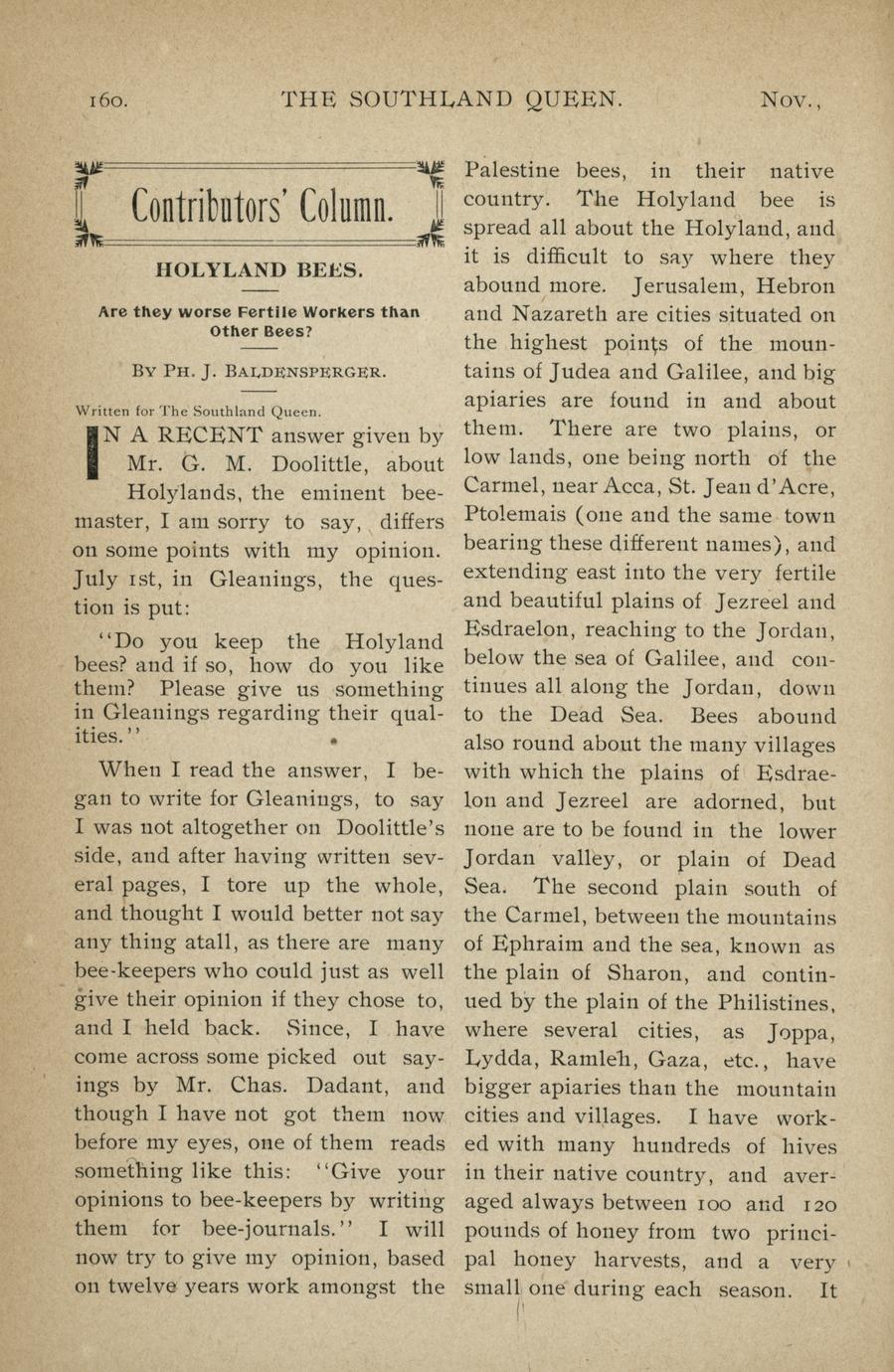 160. THE SOUTHLAND QUEEN. Nov.,

Contributors' Column.

HOLYLAND BEES.

Are they worse Fertile Workers than Other Bees?

By Ph. J. Baldensperger.

Written for The Southland Queen.

IN A RECENT answer given by Mr. G. M. Doolittle, about Holylands, the eminent bee-master, I am sorry to say, differs on some points with my opinion. July 1st, in Gleanings, the question is put:

"Do you keep the Holyland bees? and if so, how do you like them? Please give us something in Gleanings regarding their qualities."

When I read the answer, I began to write for Gleanings, to say I was not altogether on Doolittle's side, and after having written several pages, I tore up the whole, and thought I would better not say any thing atall, as there are many bee-keepers who could just as well give their opinion if they chose to, and I held back. Since, I have come across some picked out sayings by Mr. Chas. Dadant, and though I have not got them now before my eyes, one of them reads something like this: "Give your opinions to bee-keepers by writing them for bee-journals." I will now try to give my opinion, based on twelve years work amongst the Palestine bees, in their native country. The Holyland bee is spread all about the Holyland, and it is difficult to say where they abound more. Jerusalem, Hebron and Nazareth are cities situated on the highest points of the mountains of Judea and Galilee, and big apiaries are found in and about them. There are two plains, or low lands, one being north of the Carmel, near Acca, St. Jean d'Acre, Ptolemais (one and the same town bearing these different names), and extending east into the very fertile and beautiful plains of Jezreel and Esdraelon, reaching to the Jordan, below the sea of Galilee, and continues all along the Jordan, down to the Dead Sea. Bees abound also round about the many villages with which the plains of Esdraelon and Jezreel are adorned, but none are to be found in the lower Jordan valley, or plain of Dead Sea. The second plain south of the Carmel, between the mountains of Ephraim and the sea, known as the plain of Sharon, and continued by the plain of the Philistines, where several cities, as Joppa, Lydda, Ramleh, Gaza, etc., have bigger apiaries than the mountain cities and villages. I have worked with many hundreds of hives in their native country, and averaged always between 100 and 120 pounds of honey from two principal honey harvests, and a very small one during each season. It